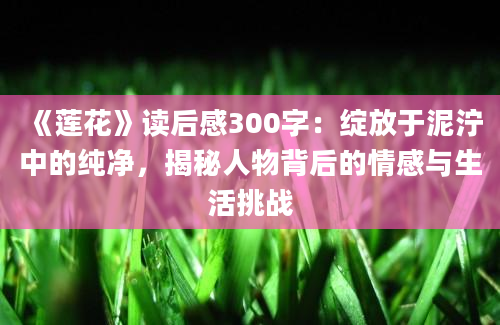 《莲花》读后感300字：绽放于泥泞中的纯净，揭秘人物背后的情感与生活挑战